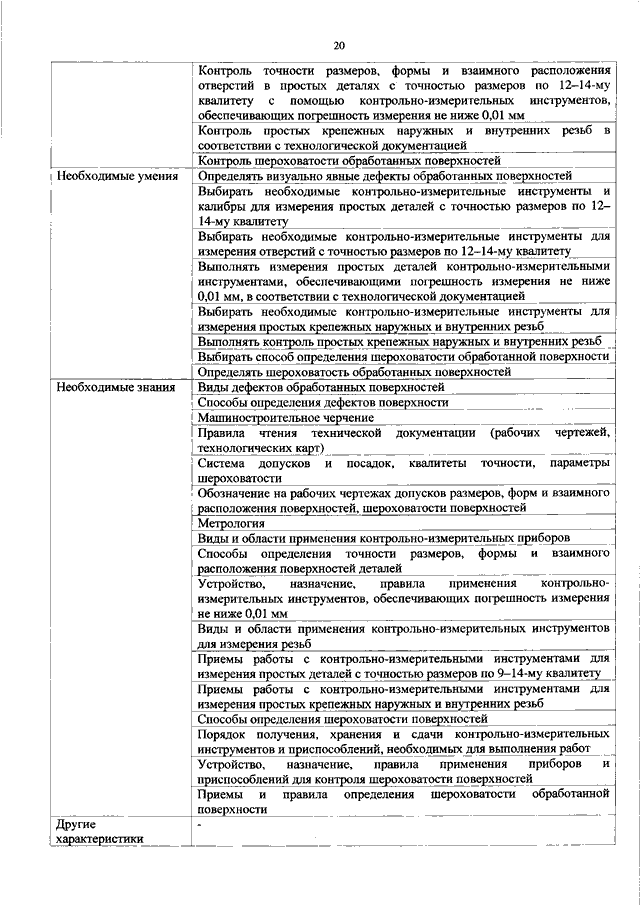 20

| | |
|---|---|
| | Контроль точности размеров, формы и взаимного расположения отверстий в простых деталях с точностью размеров по 12–14-му квалитету с помощью контрольно-измерительных инструментов, обеспечивающих погрешность измерения не ниже 0,01 мм |
| | Контроль простых крепежных наружных и внутренних резьб в соответствии с технологической документацией |
| | Контроль шероховатости обработанных поверхностей |
| Необходимые умения | Определять визуально явные дефекты обработанных поверхностей |
| | Выбирать необходимые контрольно-измерительные инструменты и калибры для измерения простых деталей с точностью размеров по 12–14-му квалитету |
| | Выбирать необходимые контрольно-измерительные инструменты для измерения отверстий с точностью размеров по 12–14-му квалитету |
| | Выполнять измерения простых деталей контрольно-измерительными инструментами, обеспечивающими погрешность измерения не ниже 0,01 мм, в соответствии с технологической документацией |
| | Выбирать необходимые контрольно-измерительные инструменты для измерения простых крепежных наружных и внутренних резьб |
| | Выполнять контроль простых крепежных наружных и внутренних резьб |
| | Выбирать способ определения шероховатости обработанной поверхности |
| | Определять шероховатость обработанных поверхностей |
| Необходимые знания | Виды дефектов обработанных поверхностей |
| | Способы определения дефектов поверхности |
| | Машиностроительное черчение |
| | Правила чтения технической документации (рабочих чертежей, технологических карт) |
| | Система допусков и посадок, квалитеты точности, параметры шероховатости |
| | Обозначение на рабочих чертежах допусков размеров, форм и взаимного расположения поверхностей, шероховатости поверхностей |
| | Метрология |
| | Виды и области применения контрольно-измерительных приборов |
| | Способы определения точности размеров, формы и взаимного расположения поверхностей деталей |
| | Устройство, назначение, правила применения контрольно-измерительных инструментов, обеспечивающих погрешность измерения не ниже 0,01 мм |
| | Виды и области применения контрольно-измерительных инструментов для измерения резьб |
| | Приемы работы с контрольно-измерительными инструментами для измерения простых деталей с точностью размеров по 9–14-му квалитету |
| | Приемы работы с контрольно-измерительными инструментами для измерения простых крепежных наружных и внутренних резьб |
| | Способы определения шероховатости поверхностей |
| | Порядок получения, хранения и сдачи контрольно-измерительных инструментов и приспособлений, необходимых для выполнения работ |
| | Устройство, назначение, правила применения приборов и приспособлений для контроля шероховатости поверхностей |
| | Приемы и правила определения шероховатости обработанной поверхности |
| Другие характеристики | - |